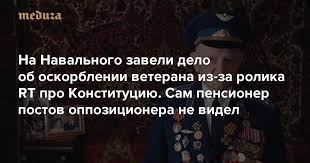 meduza

На Навального завели дело об оскорблении ветерана из-за ролика RT про Конституцию. Сам пенсионер постов оппозиционера не видел